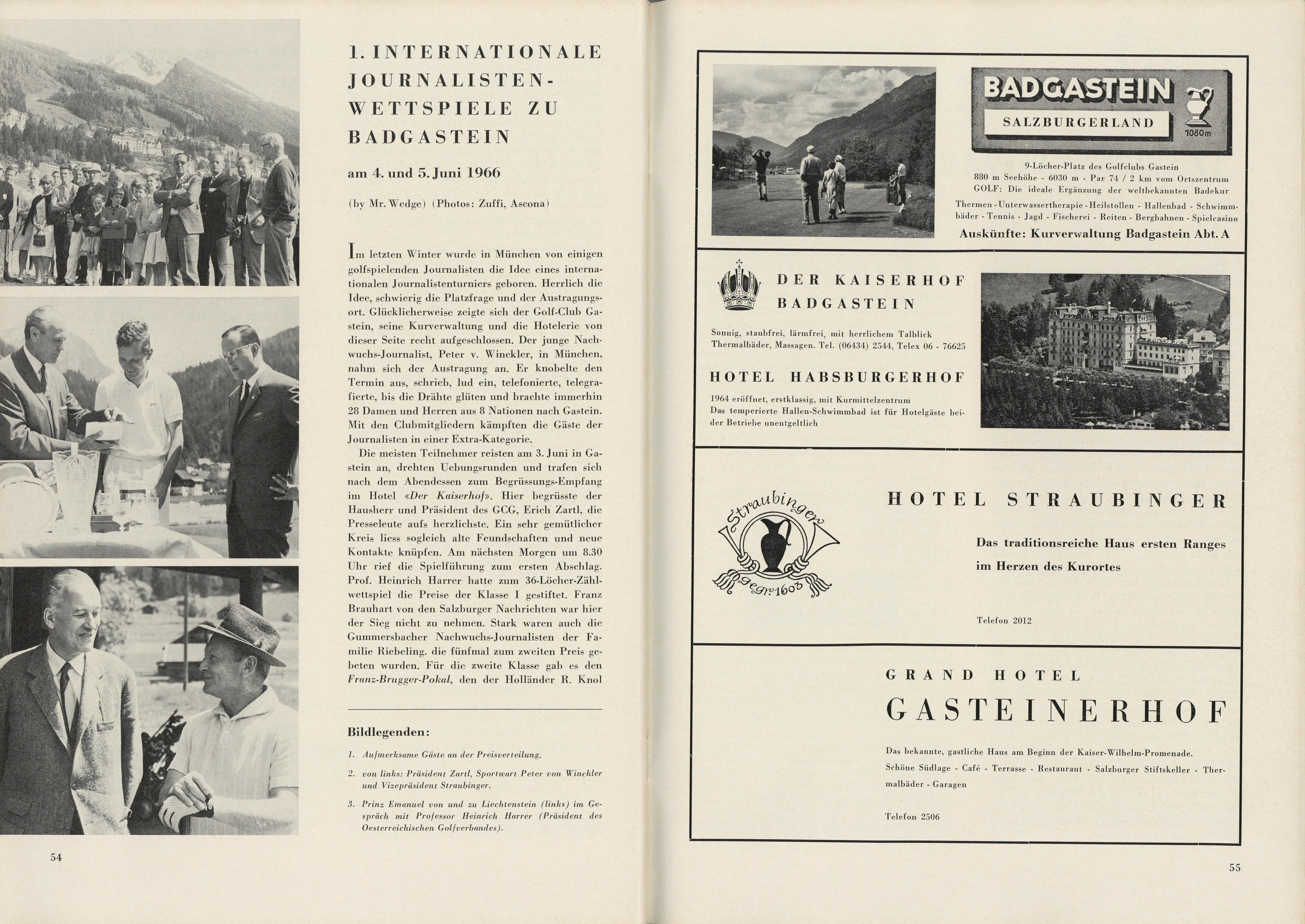 1. INTERNATIONALE JOURNALISTEN-WETTSPIELE ZU BADGASTEIN

am 4. und 5. Juni 1966

(by Mr. Wedge) (Photos: Zuffi, Ascona)

Im letzten Winter wurde in München von einigen golfspielenden Journalisten die Idee eines internationalen Journalistenturniers geboren. Herrlich die Idee, schwierig die Platzfrage und der Austragungsort. Glücklicherweise zeigte sich der Golf-Club Gastein, seine Kurverwaltung und die Hotelerie von dieser Seite recht aufgeschlossen. Der junge Nachwuchs-Journalist, Peter v. Winckler, in München, nahm sich der Austragung an. Er knobelte den Termin aus, schrieb, lud ein, telefonierte, telegrafierte, bis die Drähte glüten und brachte immerhin 28 Damen und Herren aus 8 Nationen nach Gastein. Mit den Clubmitgliedern kämpften die Gäste der Journalisten in einer Extra-Kategorie.

Die meisten Teilnehmer reisten am 3. Juni in Gastein an, drehten Uebungsrunden und trafen sich nach dem Abendessen zum Begrüssungs-Empfang im Hotel «Der Kaiserhof». Hier begrüsste der Hausherr und Präsident des GCG, Erich Zartl, die Presseleute aufs herzlichste. Ein sehr gemütlicher Kreis liess sogleich alte Feundschaften und neue Kontakte knüpfen. Am nächsten Morgen um 8.30 Uhr rief die Spielführung zum ersten Abschlag. Prof. Heinrich Harrer hatte zum 36-Löcher-Zählwettspiel die Preise der Klasse I gestiftet. Franz Brauhart von den Salzburger Nachrichten war hier der Sieg nicht zu nehmen. Stark waren auch die Gummersbacher Nachwuchs-Journalisten der Familie Riebeling. die fünfmal zum zweiten Preis gebeten wurden. Für die zweite Klasse gab es den Franz-Brugger-Pokal, den der Holländer R. Knol

Bildlegenden:

1. Aufmerksame Gäste an der Preisverteilung.

2. von links: Präsident Zartl, Sportwart Peter von Winckler und Vizepräsident Straubinger.

3. Prinz Emanuel von und zu Liechtenstein (links) im Gespräch mit Professor Heinrich Harrer (Präsident des Oesterreichischen Golfverbandes).

54

BADGASTEIN
SALZBURGERLAND
1080m

9-Löcher-Platz des Golfclubs Gastein
880 m Seehöhe - 6030 m - Par 74 / 2 km vom Ortszentrum
GOLF: Die ideale Ergänzung der weltbekannten Badekur
Thermen - Unterwassertherapie - Heilstollen - Hallenbad - Schwimmbäder - Tennis - Jagd - Fischerei - Reiten - Bergbahnen - Spielcasino
Auskünfte: Kurverwaltung Badgastein Abt. A

DER KAISERHOF
BADGASTEIN

Sonnig, staubfrei, lärmfrei, mit herrlichem Talblick
Thermalbäder, Massagen. Tel. (06434) 2544, Telex 06 - 76625

HOTEL HABSBURGERHOF

1964 eröffnet, erstklassig, mit Kurmittelzentrum
Das temperierte Hallen-Schwimmbad ist für Hotelgäste beider Betriebe unentgeltlich

Straubinger
gegr. 1603

HOTEL STRAUBINGER

Das traditionsreiche Haus ersten Ranges
im Herzen des Kurortes

Telefon 2012

GRAND HOTEL
GASTEINERHOF

Das bekannte, gastliche Haus am Beginn der Kaiser-Wilhelm-Promenade.
Schöne Südlage - Café - Terrasse - Restaurant - Salzburger Stiftskeller - Thermalbäder - Garagen

Telefon 2506

55